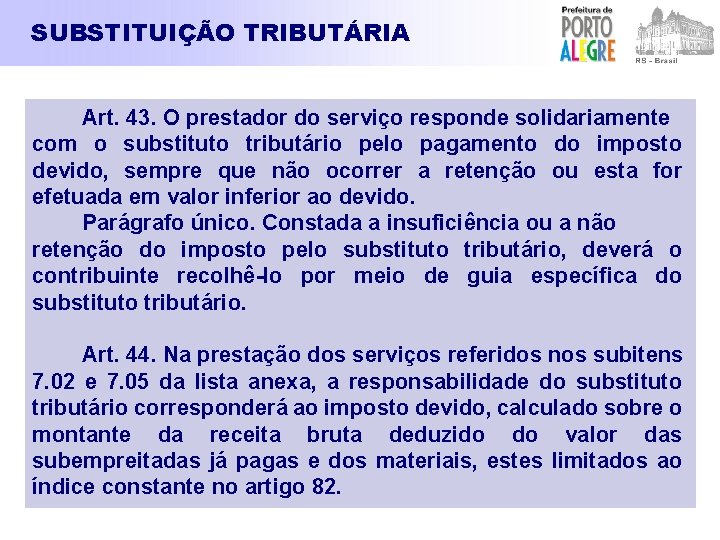 SUBSTITUIÇÃO TRIBUTÁRIA

Prefeitura de PORTO ALEGRE

RS - Brasil

Art. 43. O prestador do serviço responde solidariamente com o substituto tributário pelo pagamento do imposto devido, sempre que não ocorrer a retenção ou esta for efetuada em valor inferior ao devido.

Parágrafo único. Constada a insuficiência ou a não retenção do imposto pelo substituto tributário, deverá o contribuinte recolhê-lo por meio de guia específica do substituto tributário.

Art. 44. Na prestação dos serviços referidos nos subitens 7.02 e 7.05 da lista anexa, a responsabilidade do substituto tributário corresponderá ao imposto devido, calculado sobre o montante da receita bruta deduzido do valor das subempreitadas já pagas e dos materiais, estes limitados ao índice constante no artigo 82.